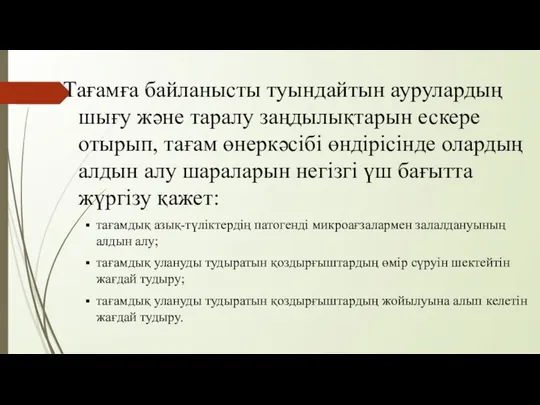 Тағамға байланысты туындайтын аурулардың шығу және таралу заңдылықтарын ескере отырып, тағам өнеркәсібі өндірісінде олардың алдын алу шараларын негізгі үш бағытта жүргізу қажет:

▪ тағамдық азық-түліктердің патогенді микроағзалармен залалдануының алдын алу;

▪ тағамдық улануды тудыратын қоздырғыштардың өмір сүруін шектейтін жағдай тудыру;

▪ тағамдық улануды тудыратын қоздырғыштардың жойылуына алып келетін жағдай тудыру.